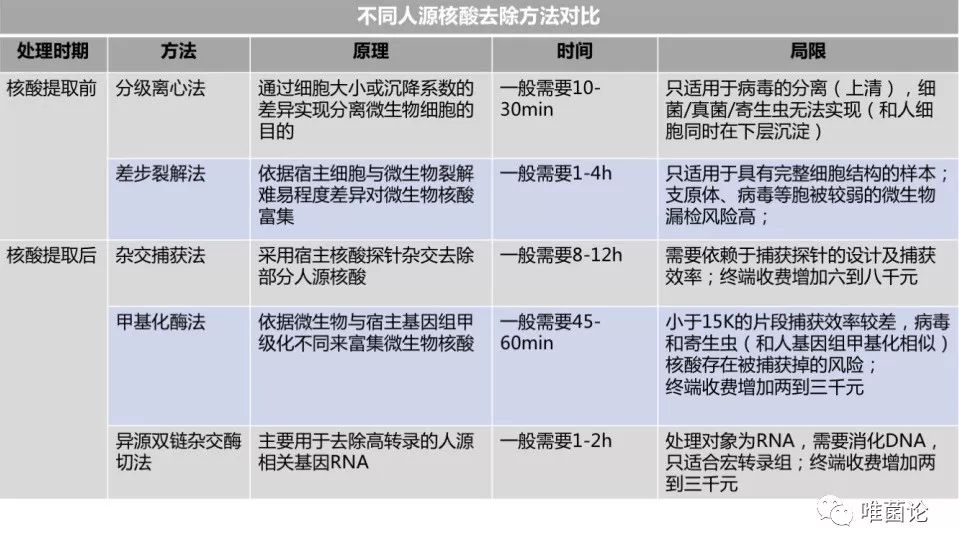 不同人源核酸去除方法对比

| 处理时期 | 方法 | 原理 | 时间 | 局限 |
|---|---|---|---|---|
| 核酸提取前 | 分级离心法 | 通过细胞大小或沉降系数的差异实现分离微生物细胞的目的 | 一般需要10-30min | 只适用于病毒的分离（上清），细菌/真菌/寄生虫无法实现（和人细胞同时在下层沉淀） |
| | 差步裂解法 | 依据宿主细胞与微生物裂解难易程度差异对微生物核酸富集 | 一般需要1-4h | 只适用于具有完整细胞结构的样本；支原体、病毒等胞被较弱的微生物漏检风险高； |
| 核酸提取后 | 杂交捕获法 | 采用宿主核酸探针杂交去除部分人源核酸 | 一般需要8-12h | 需要依赖于捕获探针的设计及捕获效率；终端收费增加六到八千元 |
| | 甲基化酶法 | 依据微生物与宿主基因组甲级化不同来富集微生物核酸 | 一般需要45-60min | 小于15K的片段捕获效率较差，病毒和寄生虫（和人基因组甲基化相似）核酸存在被捕获掉的风险；终端收费增加两到三千元 |
| | 异源双链杂交酶切法 | 主要用于去除高转录的人源相关基因RNA | 一般需要1-2h | 处理对象为RNA，需要消化DNA，只适合宏转录组；终端收费增加两到三千元 |

唯菌论